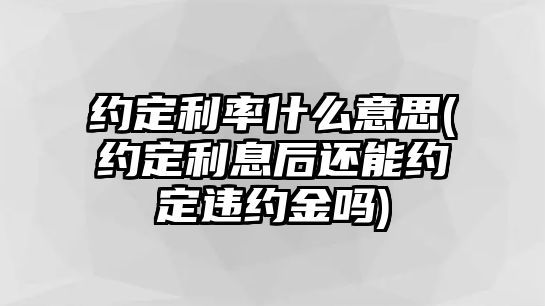 约定利率什么意思(约定利息后还能约定违约金吗)